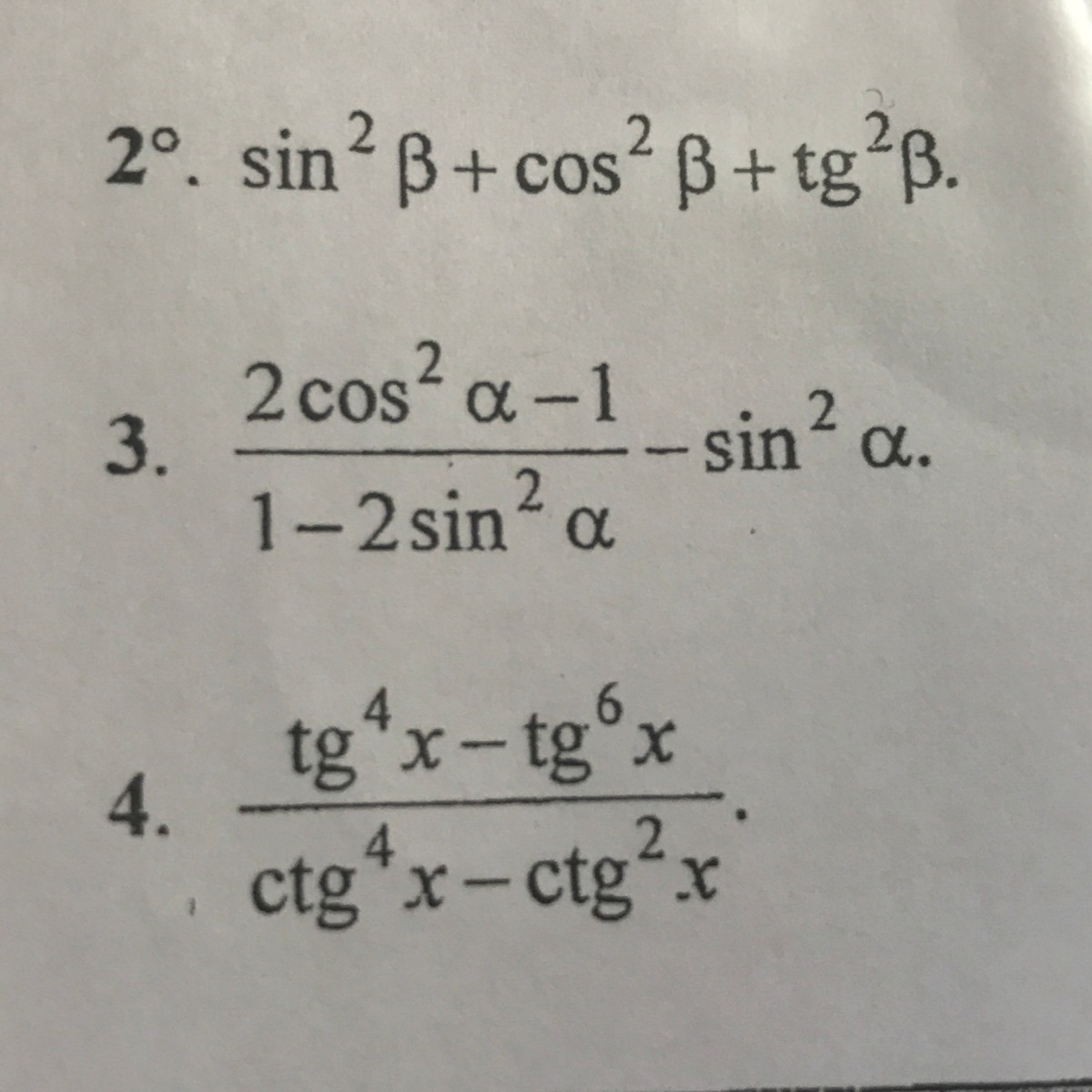 2°. $\sin^2 \beta + \cos^2 \beta + tg^2 \beta$.

3. $\frac{2\cos^2 \alpha - 1}{1 - 2\sin^2 \alpha} - \sin^2 \alpha$.

4. $\frac{tg^4 x - tg^6 x}{ctg^4 x - ctg^2 x}$.